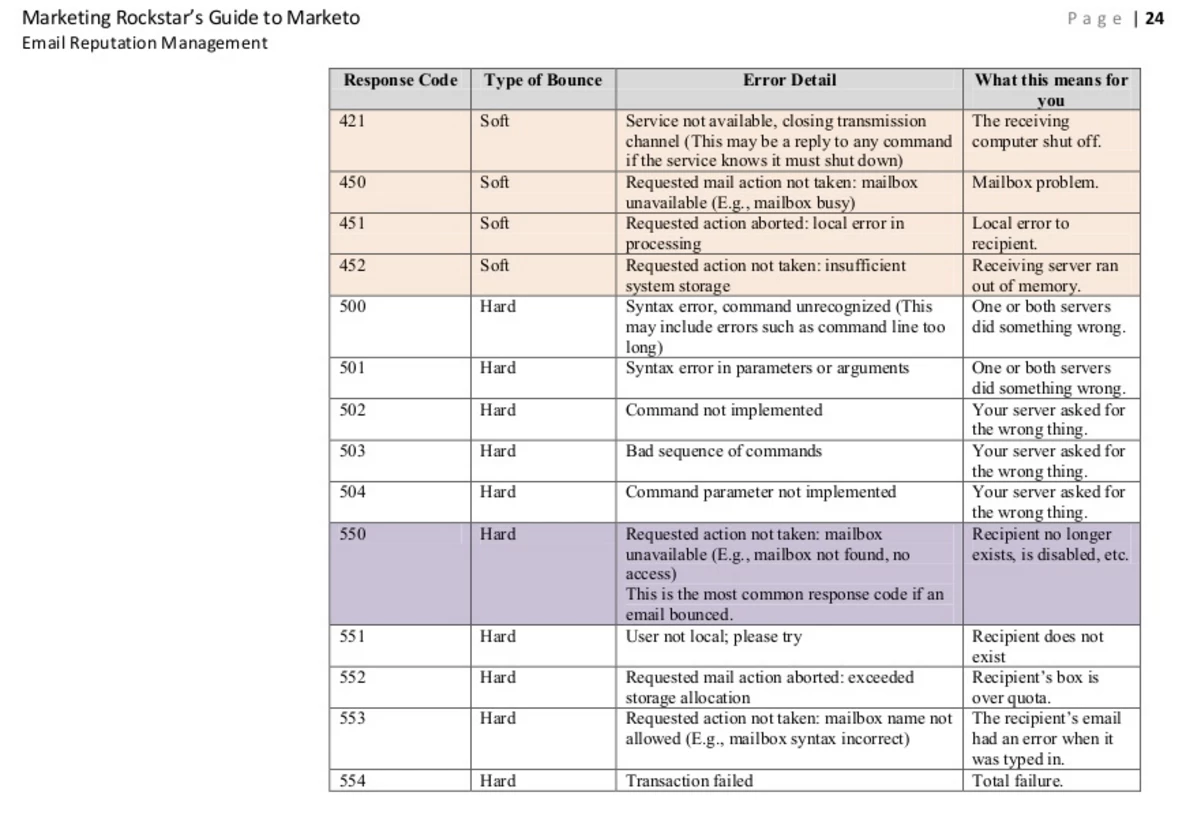 Marketing Rockstar's Guide to Marketo
Email Reputation Management

Page | 24

| Response Code | Type of Bounce | Error Detail | What this means for you |
|---|---|---|---|
| 421 | Soft | Service not available, closing transmission channel (This may be a reply to any command if the service knows it must shut down) | The receiving computer shut off. |
| 450 | Soft | Requested mail action not taken: mailbox unavailable (E.g., mailbox busy) | Mailbox problem. |
| 451 | Soft | Requested action aborted: local error in processing | Local error to recipient. |
| 452 | Soft | Requested action not taken: insufficient system storage | Receiving server ran out of memory. |
| 500 | Hard | Syntax error, command unrecognized (This may include errors such as command line too long) | One or both servers did something wrong. |
| 501 | Hard | Syntax error in parameters or arguments | One or both servers did something wrong. |
| 502 | Hard | Command not implemented | Your server asked for the wrong thing. |
| 503 | Hard | Bad sequence of commands | Your server asked for the wrong thing. |
| 504 | Hard | Command parameter not implemented | Your server asked for the wrong thing. |
| 550 | Hard | Requested action not taken: mailbox unavailable (E.g., mailbox not found, no access) This is the most common response code if an email bounced. | Recipient no longer exists, is disabled, etc. |
| 551 | Hard | User not local; please try | Recipient does not exist |
| 552 | Hard | Requested mail action aborted: exceeded storage allocation | Recipient's box is over quota. |
| 553 | Hard | Requested action not taken: mailbox name not allowed (E.g., mailbox syntax incorrect) | The recipient's email had an error when it was typed in. |
| 554 | Hard | Transaction failed | Total failure. |